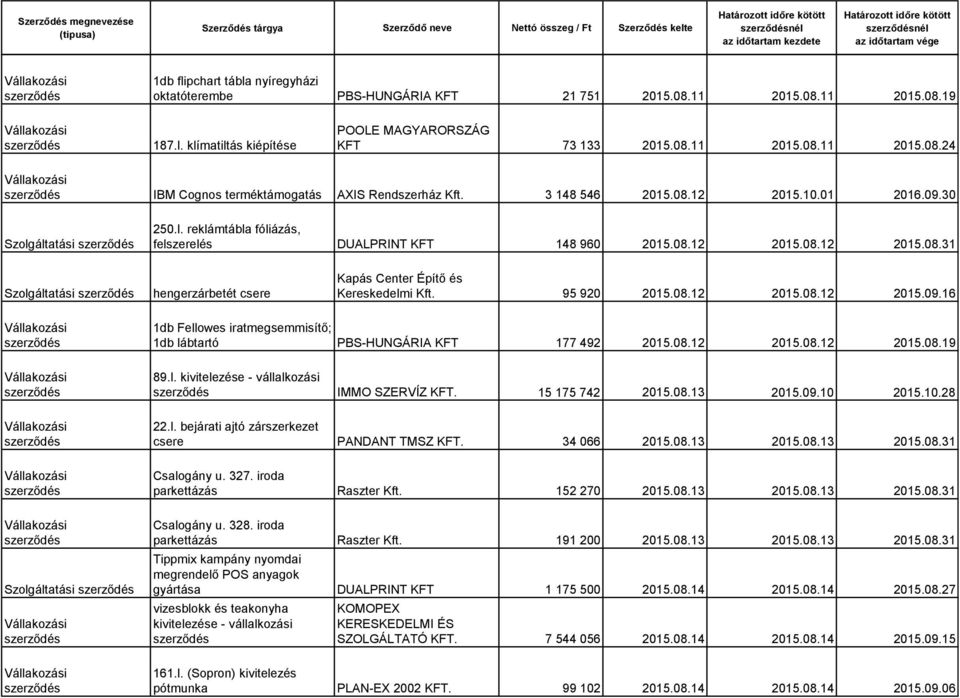 | Szerződés megnevezése (típusa) | Szerződés tárgya | Szerződő neve | Nettó összeg / Ft | Szerződés kelte | Határozott időre kötött szerződésnél az időtartam kezdete | Határozott időre kötött szerződésnél az időtartam vége |
|---|---|---|---|---|---|---|
| Vállakozási szerződés | 1db flipchart tábla nyíregyházi oktatóterembe | PBS-HUNGÁRIA KFT | 21 751 | 2015.08.11 | 2015.08.11 | 2015.08.19 |
| Vállakozási szerződés | 187.l. klímatiltás kiépítése | POOLE MAGYARORSZÁG KFT | 73 133 | 2015.08.11 | 2015.08.11 | 2015.08.24 |
| Vállakozási szerződés | IBM Cognos terméktámogatás | AXIS Rendszerház Kft. | 3 148 546 | 2015.08.12 | 2015.10.01 | 2016.09.30 |
| Szolgáltatási szerződés | 250.l. reklámtábla fóliázás, felszerelés | DUALPRINT KFT | 148 960 | 2015.08.12 | 2015.08.12 | 2015.08.31 |
| Szolgáltatási szerződés | hengerzárbetét csere | Kapás Center Építő és Kereskedelmi Kft. | 95 920 | 2015.08.12 | 2015.08.12 | 2015.09.16 |
| Vállakozási szerződés | 1db Fellowes iratmegsemmisítő; 1db lábtartó | PBS-HUNGÁRIA KFT | 177 492 | 2015.08.12 | 2015.08.12 | 2015.08.19 |
| Vállakozási szerződés | 89.l. kivitelezése - vállalkozási szerződés | IMMO SZERVÍZ KFT. | 15 175 742 | 2015.08.13 | 2015.09.10 | 2015.10.28 |
| Vállakozási szerződés | 22.l. bejárati ajtó zárszerkezet csere | PANDANT TMSZ KFT. | 34 066 | 2015.08.13 | 2015.08.13 | 2015.08.31 |
| Vállakozási szerződés | Csalogány u. 327. iroda parkettázás | Raszter Kft. | 152 270 | 2015.08.13 | 2015.08.13 | 2015.08.31 |
| Vállakozási szerződés | Csalogány u. 328. iroda parkettázás | Raszter Kft. | 191 200 | 2015.08.13 | 2015.08.13 | 2015.08.31 |
| Szolgáltatási szerződés | Tippmix kampány nyomdai megrendelő POS anyagok gyártása | DUALPRINT KFT | 1 175 500 | 2015.08.14 | 2015.08.14 | 2015.08.27 |
| Vállakozási szerződés | vizesblokk és teakonyha kivitelezése - vállalkozási szerződés | KOMOPEX KERESKEDELMI ÉS SZOLGÁLTATÓ KFT. | 7 544 056 | 2015.08.14 | 2015.08.14 | 2015.09.15 |
| Vállakozási szerződés | 161.l. (Sopron) kivitelezés pótmunka | PLAN-EX 2002 KFT. | 99 102 | 2015.08.14 | 2015.08.14 | 2015.09.06 |